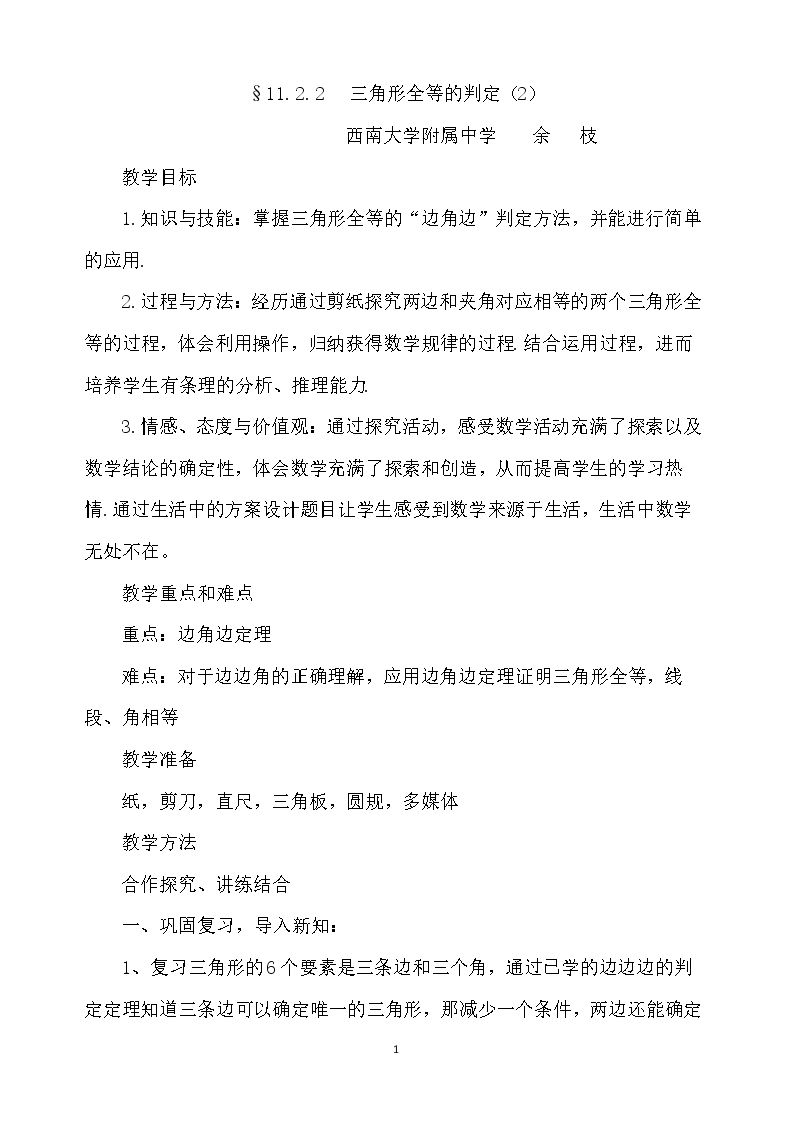 §11.2.2 三角形全等的判定（2）

西南大学附属中学 余 枝

教学目标

1.知识与技能：掌握三角形全等的“边角边”判定方法，并能进行简单的应用.

2.过程与方法：经历通过剪纸探究两边和夹角对应相等的两个三角形全等的过程，体会利用操作，归纳获得数学规律的过程.结合运用过程，进而培养学生有条理的分析、推理能力.

3.情感、态度与价值观：通过探究活动，感受数学活动充满了探索以及数学结论的确定性，体会数学充满了探索和创造，从而提高学生的学习热情.通过生活中的方案设计题目让学生感受到数学来源于生活，生活中数学无处不在。

教学重点和难点

重点：边角边定理

难点：对于边边角的正确理解，应用边角边定理证明三角形全等，线段、角相等

教学准备

纸，剪刀，直尺，三角板，圆规，多媒体

教学方法

合作探究、讲练结合

一、巩固复习，导入新知：

1、复习三角形的6个要素是三条边和三个角，通过已学的边边边的判定定理知道三条边可以确定唯一的三角形，那减少一个条件，两边还能确定

1